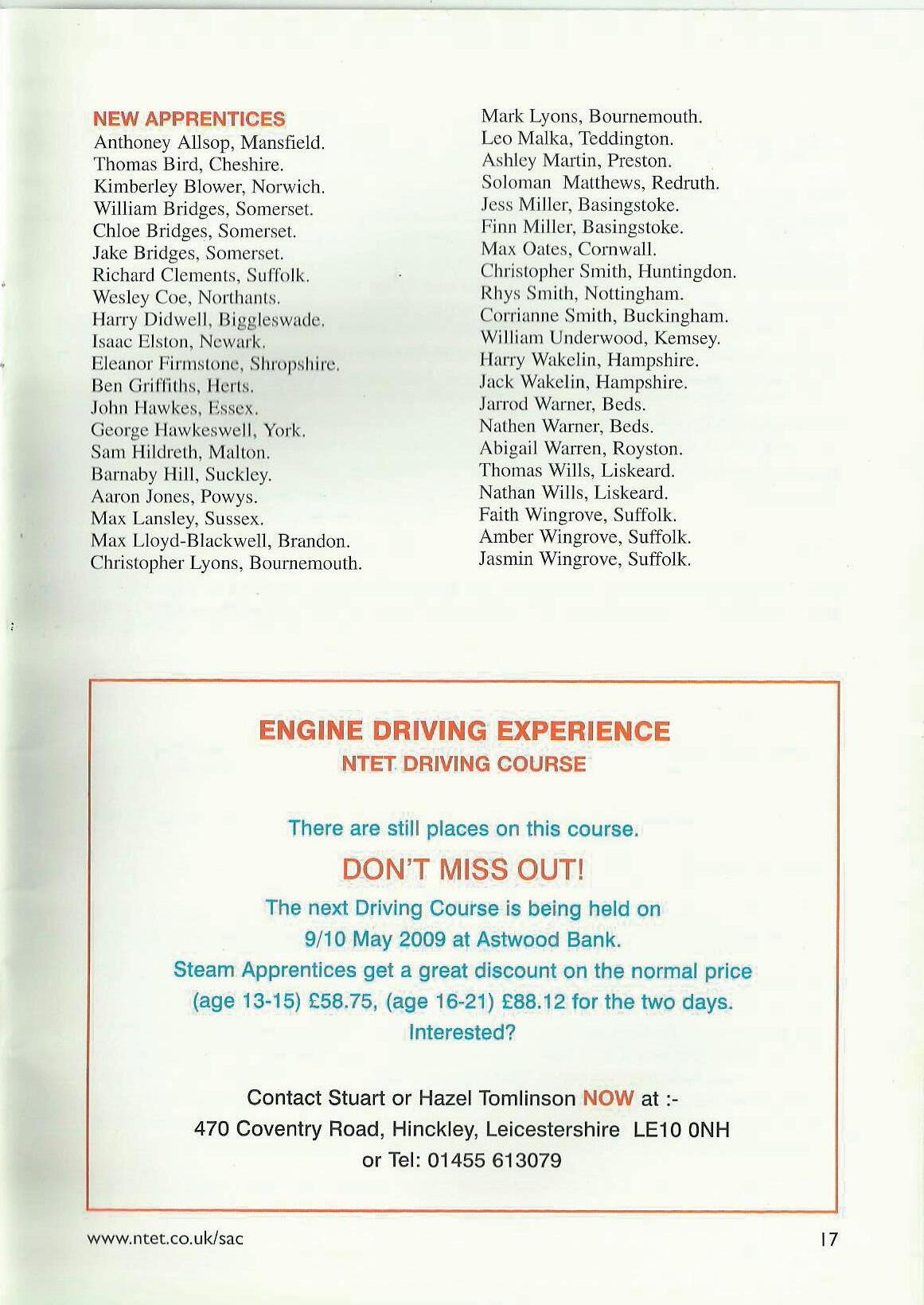 NEW APPRENTICES
Anthoney Allsop, Mansfield.
Thomas Bird, Cheshire.
Kimberley Blower, Norwich.
William Bridges, Somerset.
Chloe Bridges, Somerset.
Jake Bridges, Somerset.
Richard Clements, Suffolk.
Wesley Coe, Northants.
Harry Didwell, Biggleswade.
Isaac Elston, Newark.
Eleanor Firmstone, Shropshire.
Ben Griffiths, Herts.
John Hawkes, Essex.
George Hawkeswell, York.
Sam Hildreth, Malton.
Barnaby Hill, Suckley.
Aaron Jones, Powys.
Max Lansley, Sussex.
Max Lloyd-Blackwell, Brandon.
Christopher Lyons, Bournemouth.

Mark Lyons, Bournemouth.
Leo Malka, Teddington.
Ashley Martin, Preston.
Soloman Matthews, Redruth.
Jess Miller, Basingstoke.
Finn Miller, Basingstoke.
Max Oates, Cornwall.
Christopher Smith, Huntingdon.
Rhys Smith, Nottingham.
Corrianne Smith, Buckingham.
William Underwood, Kemsey.
Harry Wakelin, Hampshire.
Jack Wakelin, Hampshire.
Jarrod Warner, Beds.
Nathen Warner, Beds.
Abigail Warren, Royston.
Thomas Wills, Liskeard.
Nathan Wills, Liskeard.
Faith Wingrove, Suffolk.
Amber Wingrove, Suffolk.
Jasmin Wingrove, Suffolk.

ENGINE DRIVING EXPERIENCE
NTET DRIVING COURSE

There are still places on this course.

DON'T MISS OUT!

The next Driving Course is being held on 9/10 May 2009 at Astwood Bank.
Steam Apprentices get a great discount on the normal price (age 13-15) £58.75, (age 16-21) £88.12 for the two days.
Interested?

Contact Stuart or Hazel Tomlinson NOW at :-
470 Coventry Road, Hinckley, Leicestershire LE10 0NH
or Tel: 01455 613079

www.ntet.co.uk/sac

17